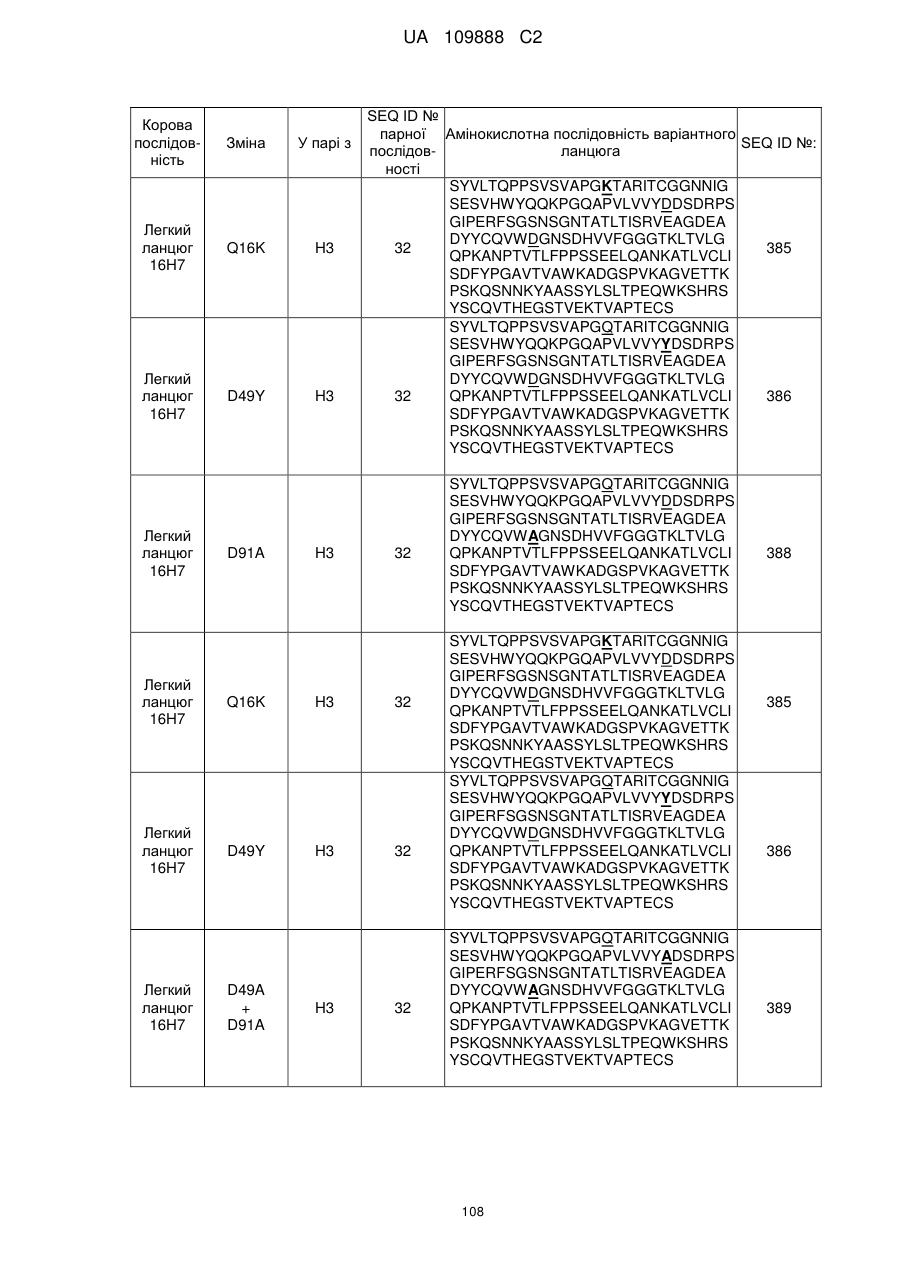 UA 109888 C2

| Корова послідовність | Зміна | У парі з | SEQ ID № парної послідовності | Амінокислотна послідовність варіантного ланцюга | SEQ ID №: |
|---|---|---|---|---|---|
| Легкий ланцюг 16H7 | Q16K | H3 | 32 | SYVLTQPPSVSVAPGKTARITCGGNNIG SESVHWYQQKPGQAPVLVVYDDSDRPS GIPERFSGSNSGNTATLTISRVEAGDEA DYYCQVWDGNSDHVVFGGGTKLTVLG QPKANPTVTLFPPSSEELQANKATLVCLI SDFYPGAVTVAWKADGSPVKAGVETTK PSKQSNNKYAASSYLSLTPEQWKSHRS YSCQVTHEGSTVEKTVAPTECS | 385 |
| Легкий ланцюг 16H7 | D49Y | H3 | 32 | SYVLTQPPSVSVAPGQTARITCGGNNIG SESVHWYQQKPGQAPVLVVYYDSDRPS GIPERFSGSNSGNTATLTISRVEAGDEA DYYCQVWDGNSDHVVFGGGTKLTVLG QPKANPTVTLFPPSSEELQANKATLVCLI SDFYPGAVTVAWKADGSPVKAGVETTK PSKQSNNKYAASSYLSLTPEQWKSHRS YSCQVTHEGSTVEKTVAPTECS | 386 |
| Легкий ланцюг 16H7 | D91A | H3 | 32 | SYVLTQPPSVSVAPGQTARITCGGNNIG SESVHWYQQKPGQAPVLVVYDDSDRPS GIPERFSGSNSGNTATLTISRVEAGDEA DYYCQVWAGNSDHVVFGGGTKLTVLG QPKANPTVTLFPPSSEELQANKATLVCLI SDFYPGAVTVAWKADGSPVKAGVETTK PSKQSNNKYAASSYLSLTPEQWKSHRS YSCQVTHEGSTVEKTVAPTECS | 388 |
| Легкий ланцюг 16H7 | Q16K | H3 | 32 | SYVLTQPPSVSVAPGKTARITCGGNNIG SESVHWYQQKPGQAPVLVVYDDSDRPS GIPERFSGSNSGNTATLTISRVEAGDEA DYYCQVWDGNSDHVVFGGGTKLTVLG QPKANPTVTLFPPSSEELQANKATLVCLI SDFYPGAVTVAWKADGSPVKAGVETTK PSKQSNNKYAASSYLSLTPEQWKSHRS YSCQVTHEGSTVEKTVAPTECS | 385 |
| Легкий ланцюг 16H7 | D49Y | H3 | 32 | SYVLTQPPSVSVAPGQTARITCGGNNIG SESVHWYQQKPGQAPVLVVYYDSDRPS GIPERFSGSNSGNTATLTISRVEAGDEA DYYCQVWDGNSDHVVFGGGTKLTVLG QPKANPTVTLFPPSSEELQANKATLVCLI SDFYPGAVTVAWKADGSPVKAGVETTK PSKQSNNKYAASSYLSLTPEQWKSHRS YSCQVTHEGSTVEKTVAPTECS | 386 |
| Легкий ланцюг 16H7 | D49A + D91A | H3 | 32 | SYVLTQPPSVSVAPGQTARITCGGNNIG SESVHWYQQKPGQAPVLVVYADSDRPS GIPERFSGSNSGNTATLTISRVEAGDEA DYYCQVWAGNSDHVVFGGGTKLTVLG QPKANPTVTLFPPSSEELQANKATLVCLI SDFYPGAVTVAWKADGSPVKAGVETTK PSKQSNNKYAASSYLSLTPEQWKSHRS YSCQVTHEGSTVEKTVAPTECS | 389 |

108